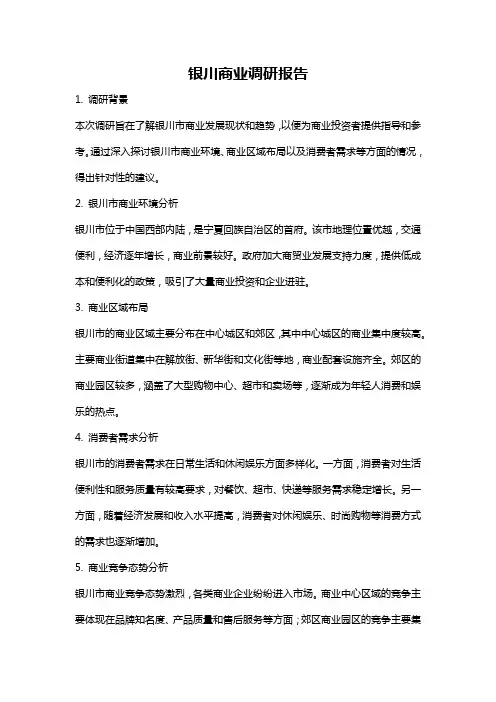 银川商业调研报告

1. 调研背景

本次调研旨在了解银川市商业发展现状和趋势，以便为商业投资者提供指导和参考。通过深入探讨银川市商业环境、商业区域布局以及消费者需求等方面的情况，得出针对性的建议。

2. 银川市商业环境分析

银川市位于中国西部内陆，是宁夏回族自治区的首府。该市地理位置优越，交通便利，经济逐年增长，商业前景较好。政府加大商贸业发展支持力度，提供低成本和便利化的政策，吸引了大量商业投资和企业进驻。

3. 商业区域布局

银川市的商业区域主要分布在中心城区和郊区，其中中心城区的商业集中度较高。主要商业街道集中在解放街、新华街和文化街等地，商业配套设施齐全。郊区的商业园区较多，涵盖了大型购物中心、超市和卖场等，逐渐成为年轻人消费和娱乐的热点。

4. 消费者需求分析

银川市的消费者需求在日常生活和休闲娱乐方面多样化。一方面，消费者对生活便利性和服务质量有较高要求，对餐饮、超市、快递等服务需求稳定增长。另一方面，随着经济发展和收入水平提高，消费者对休闲娱乐、时尚购物等消费方式的需求也逐渐增加。

5. 商业竞争态势分析

银川市商业竞争态势激烈，各类商业企业纷纷进入市场。商业中心区域的竞争主要体现在品牌知名度、产品质量和售后服务等方面；郊区商业园区的竞争主要集